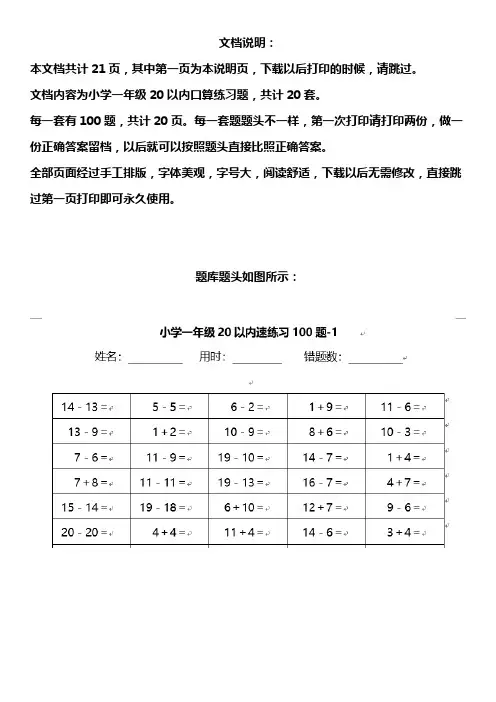 文档说明：

本文档共计 21 页，其中第一页为本说明页，下载以后打印的时候，请跳过。

文档内容为小学一年级 20 以内口算练习题，共计 20 套。

每一套有 100 题，共计 20 页。每一套题题头不一样，第一次打印请打印两份，做一份正确答案留档，以后就可以按照题头直接比照正确答案。

全部页面经过手工排版，字体美观，字号大，阅读舒适，下载以后无需修改，直接跳过第一页打印即可永久使用。

题库题头如图所示：

小学一年级 20 以内速练习 100 题-1

姓名：________ 用时：________ 错题数：________

| 14 - 13 = | 5 - 5 = | 6 - 2 = | 1 + 9 = | 11 - 6 = |
|---|---|---|---|---|
| 13 - 9 = | 1 + 2 = | 10 - 9 = | 8 + 6 = | 10 - 3 = |
| 7 - 6 = | 11 - 9 = | 19 - 10 = | 14 - 7 = | 1 + 4 = |
| 7 + 8 = | 11 - 11 = | 19 - 13 = | 16 - 7 = | 4 + 7 = |
| 15 - 14 = | 19 - 18 = | 6 + 10 = | 12 + 7 = | 9 - 6 = |
| 20 - 20 = | 4 + 4 = | 11 + 4 = | 14 - 6 = | 3 + 4 = |